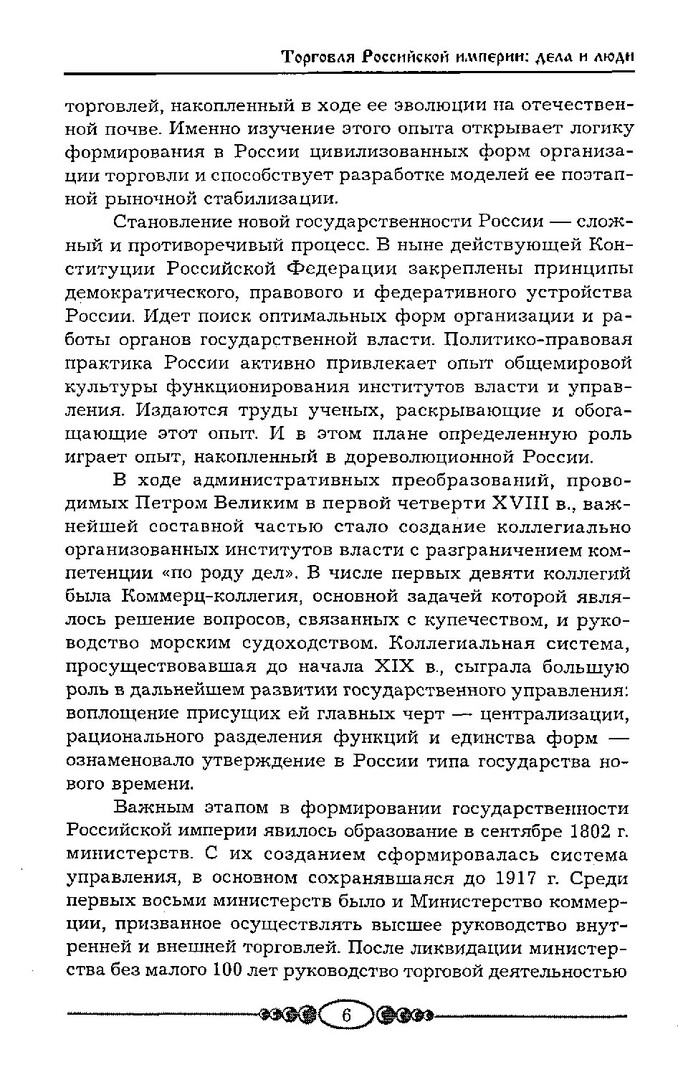 Торговля Российской империи: дела и люди

торговлей, накопленный в ходе ее эволюции на отечественной почве. Именно изучение этого опыта открывает логику формирования в России цивилизованных форм организации торговли и способствует разработке моделей ее поэтапной рыночной стабилизации.

Становление новой государственности России — сложный и противоречивый процесс. В ныне действующей Конституции Российской Федерации закреплены принципы демократического, правового и федеративного устройства России. Идет поиск оптимальных форм организации и работы органов государственной власти. Политико-правовая практика России активно привлекает опыт общемировой культуры функционирования институтов власти и управления. Издаются труды ученых, раскрывающие и обогащающие этот опыт. И в этом плане определенную роль играет опыт, накопленный в дореволюционной России.

В ходе административных преобразований, проводимых Петром Великим в первой четверти XVIII в., важнейшей составной частью стало создание коллегиально организованных институтов власти с разграничением компетенции «по роду дел». В числе первых девяти коллегий была Коммерц-коллегия, основной задачей которой являлось решение вопросов, связанных с купечеством, и руководство морским судоходством. Коллегиальная система, просуществовавшая до начала XIX в., сыграла большую роль в дальнейшем развитии государственного управления: воплощение присущих ей главных черт — централизации, рационального разделения функций и единства форм — ознаменовало утверждение в России типа государства нового времени.

Важным этапом в формировании государственности Российской империи явилось образование в сентябре 1802 г. министерств. С их созданием сформировалась система управления, в основном сохранявшаяся до 1917 г. Среди первых восьми министерств было и Министерство коммерции, призванное осуществлять высшее руководство внутренней и внешней торговлей. После ликвидации министерства без малого 100 лет руководство торговой деятельностью

6